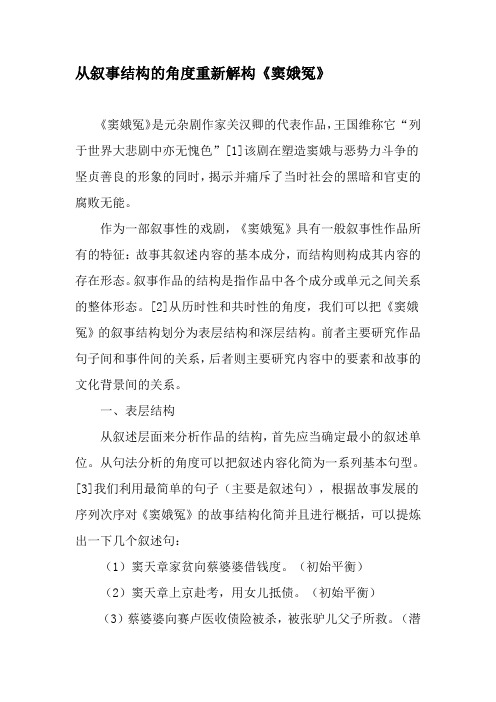 从叙事结构的角度重新解构《窦娥冤》

《窦娥冤》是元杂剧作家关汉卿的代表作品，王国维称它“列于世界大悲剧中亦无愧色”[1]该剧在塑造窦娥与恶势力斗争的坚贞善良的形象的同时，揭示并痛斥了当时社会的黑暗和官吏的腐败无能。

作为一部叙事性的戏剧，《窦娥冤》具有一般叙事性作品所有的特征：故事其叙述内容的基本成分，而结构则构成其内容的存在形态。叙事作品的结构是指作品中各个成分或单元之间关系的整体形态。[2]从历时性和共时性的角度，我们可以把《窦娥冤》的叙事结构划分为表层结构和深层结构。前者主要研究作品句子间和事件间的关系，后者则主要研究内容中的要素和故事的文化背景间的关系。

一、表层结构

从叙述层面来分析作品的结构，首先应当确定最小的叙述单位。从句法分析的角度可以把叙述内容化简为一系列基本句型。[3]我们利用最简单的句子（主要是叙述句），根据故事发展的序列次序对《窦娥冤》的故事结构化简并且进行概括，可以提炼出一下几个叙述句：

（1）窦天章家贫向蔡婆婆借钱度。（初始平衡）

（2）窦天章上京赴考，用女儿抵债。（初始平衡）

（3）蔡婆婆向赛卢医收债险被杀，被张驴儿父子所救。（潜